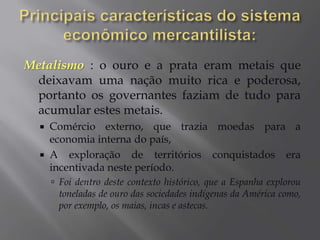 Principais características do sistema econômico mercantilista:

Metalismo : o ouro e a prata eram metais que deixavam uma nação muito rica e poderosa, portanto os governantes faziam de tudo para acumular estes metais.

▪ Comércio externo, que trazia moedas para a economia interna do país,

▪ A exploração de territórios conquistados era incentivada neste período.

▫ Foi dentro deste contexto histórico, que a Espanha explorou toneladas de ouro das sociedades indígenas da América como, por exemplo, os maias, incas e astecas.